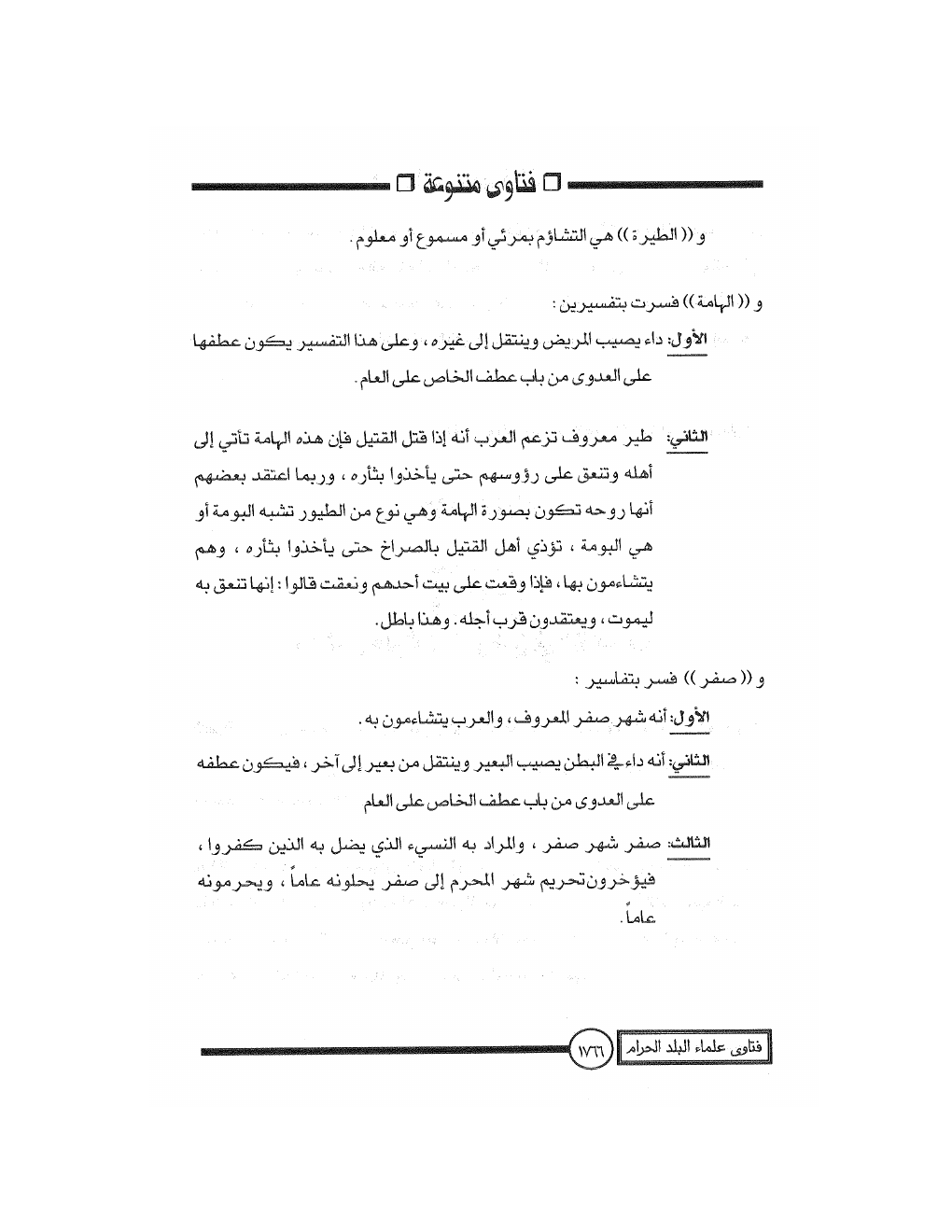 فتاوى متنوعة

و (( الطيرة )) هي التشاؤم بمرئي أو مسموع أو معلوم .

و (( الهامة )) فسرت بتفسيرين :

الأول: داء يصيب المريض وينتقل إلى غيره ، وعلى هذا التفسير يكون عطفها على العدوى من باب عطف الخاص على العام .

الثاني: طير معروف تزعم العرب أنه إذا قتل القتيل فإن هذه الهامة تأتي إلى أهله وتنعق على رؤوسهم حتى يأخذوا بثأره ، وربما اعتقد بعضهم أنها روحه تكون بصورة الهامة وهي نوع من الطيور تشبه البومة أو هي البومة ، تؤذي أهل القتيل بالصراخ حتى يأخذوا بثأره ، وهم يتشاءمون بها ، فإذا وقعت على بيت أحدهم ونعقت قالوا : إنها تنعق به ليموت ، ويعتقدون قرب أجله . وهذا باطل .

و (( صفر )) فسر بتفاسير :

الأول: أنه شهر صفر المعروف ، والعرب يتشاءمون به .

الثاني: أنه داء في البطن يصيب البعير وينتقل من بعير إلى آخر ، فيكون عطفه على العدوى من باب عطف الخاص على العام

الثالث: صفر شهر صفر ، والمراد به النسيء الذي يضل به الذين كفروا ، فيؤخرون تحريم شهر المحرم إلى صفر يحلونه عاماً ، ويحرمونه عاماً .

فتاوى علماء البلد الحرام ١٧٦٦